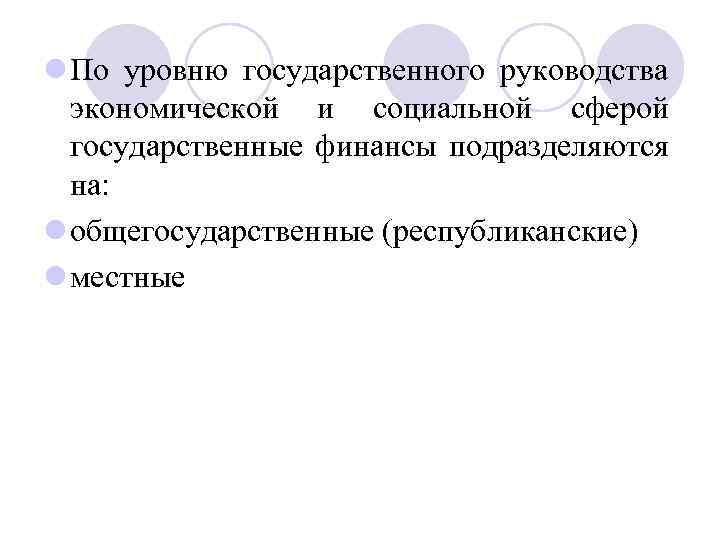 • По уровню государственного руководства экономической и социальной сферой государственные финансы подразделяются на:
• общегосударственные (республиканские)
• местные